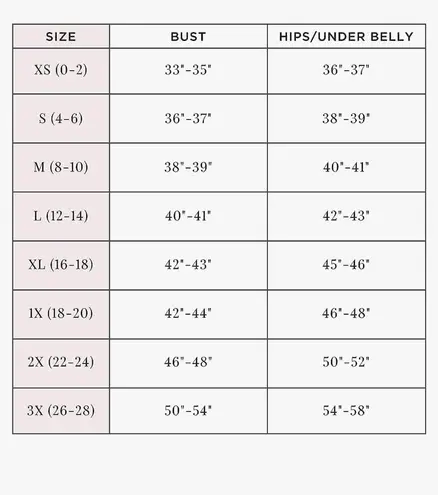 | SIZE | BUST | HIPS/UNDER BELLY |
|---|---|---|
| XS (0-2) | 33"-35" | 36"-37" |
| S (4-6) | 36"-37" | 38"-39" |
| M (8-10) | 38"-39" | 40"-41" |
| L (12-14) | 40"-41" | 42"-43" |
| XL (16-18) | 42"-43" | 45"-46" |
| 1X (18-20) | 42"-44" | 46"-48" |
| 2X (22-24) | 46"-48" | 50"-52" |
| 3X (26-28) | 50"-54" | 54"-58" |